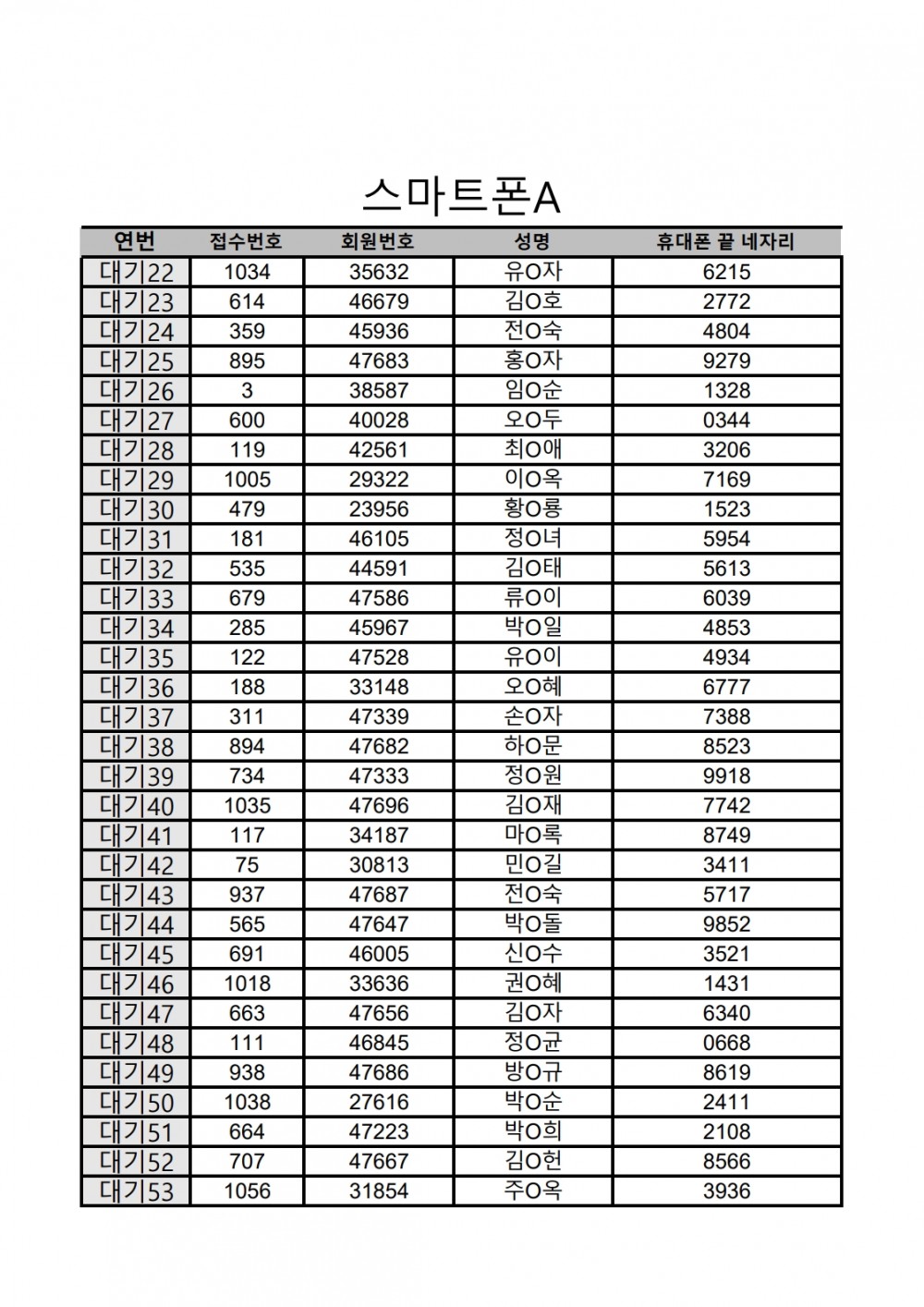 스마트폰A

| 연번 | 접수번호 | 회원번호 | 성명 | 휴대폰 끝 네자리 |
|---|---|---|---|---|
| 대기22 | 1034 | 35632 | 유O자 | 6215 |
| 대기23 | 614 | 46679 | 김O호 | 2772 |
| 대기24 | 359 | 45936 | 전O숙 | 4804 |
| 대기25 | 895 | 47683 | 홍O자 | 9279 |
| 대기26 | 3 | 38587 | 임O순 | 1328 |
| 대기27 | 600 | 40028 | 오O두 | 0344 |
| 대기28 | 119 | 42561 | 최O애 | 3206 |
| 대기29 | 1005 | 29322 | 이O옥 | 7169 |
| 대기30 | 479 | 23956 | 황O룡 | 1523 |
| 대기31 | 181 | 46105 | 정O녀 | 5954 |
| 대기32 | 535 | 44591 | 김O태 | 5613 |
| 대기33 | 679 | 47586 | 류O이 | 6039 |
| 대기34 | 285 | 45967 | 박O일 | 4853 |
| 대기35 | 122 | 47528 | 유O이 | 4934 |
| 대기36 | 188 | 33148 | 오O혜 | 6777 |
| 대기37 | 311 | 47339 | 손O자 | 7388 |
| 대기38 | 894 | 47682 | 하O문 | 8523 |
| 대기39 | 734 | 47333 | 정O원 | 9918 |
| 대기40 | 1035 | 47696 | 김O재 | 7742 |
| 대기41 | 117 | 34187 | 마O록 | 8749 |
| 대기42 | 75 | 30813 | 민O길 | 3411 |
| 대기43 | 937 | 47687 | 전O숙 | 5717 |
| 대기44 | 565 | 47647 | 박O돌 | 9852 |
| 대기45 | 691 | 46005 | 신O수 | 3521 |
| 대기46 | 1018 | 33636 | 권O혜 | 1431 |
| 대기47 | 663 | 47656 | 김O자 | 6340 |
| 대기48 | 111 | 46845 | 정O균 | 0668 |
| 대기49 | 938 | 47686 | 방O규 | 8619 |
| 대기50 | 1038 | 27616 | 박O순 | 2411 |
| 대기51 | 664 | 47223 | 박O희 | 2108 |
| 대기52 | 707 | 47667 | 김O헌 | 8566 |
| 대기53 | 1056 | 31854 | 주O옥 | 3936 |